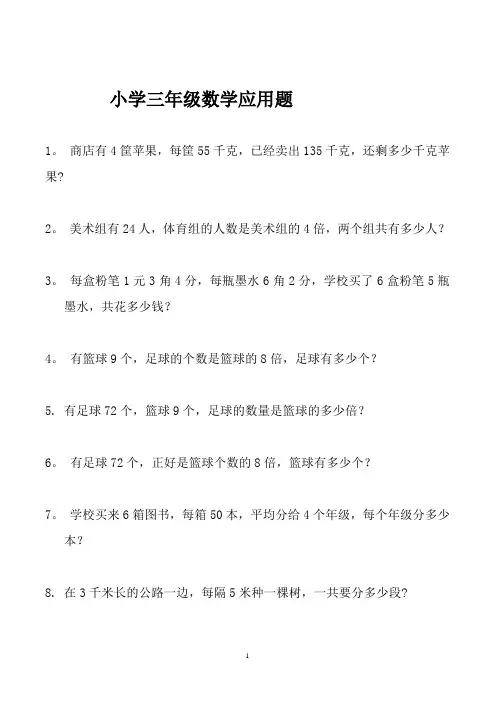 小学三年级数学应用题

1。 商店有4筐苹果，每筐55千克，已经卖出135千克，还剩多少千克苹果?

2。 美术组有24人，体育组的人数是美术组的4倍，两个组共有多少人？

3。 每盒粉笔1元3角4分，每瓶墨水6角2分，学校买了6盒粉笔5瓶墨水，共花多少钱?

4。 有篮球9个，足球的个数是篮球的8倍，足球有多少个？

5. 有足球72个，篮球9个，足球的数量是篮球的多少倍？

6。 有足球72个，正好是篮球个数的8倍，篮球有多少个？

7。 学校买来6箱图书，每箱50本，平均分给4个年级，每个年级分多少本？

8. 在3千米长的公路一边，每隔5米种一棵树，一共要分多少段?

1